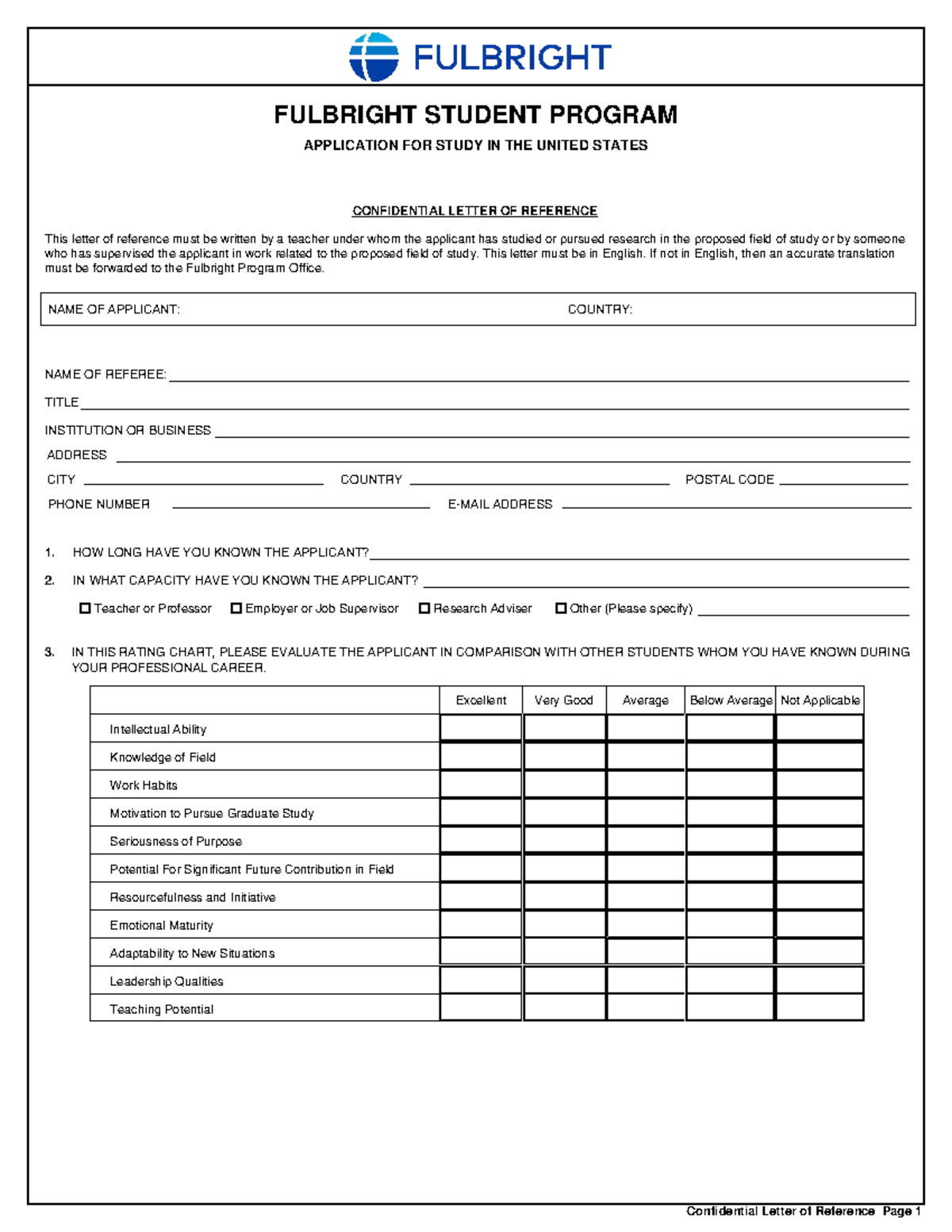 FULBRIGHT

FULBRIGHT STUDENT PROGRAM

APPLICATION FOR STUDY IN THE UNITED STATES

CONFIDENTIAL LETTER OF REFERENCE

This letter of reference must be written by a teacher under whom the applicant has studied or pursued research in the proposed field of study or by someone who has supervised the applicant in work related to the proposed field of study. This letter must be in English. If not in English, then an accurate translation must be forwarded to the Fulbright Program Office.

NAME OF APPLICANT: COUNTRY:

NAME OF REFEREE:

TITLE

INSTITUTION OR BUSINESS

ADDRESS

CITY COUNTRY POSTAL CODE

PHONE NUMBER E-MAIL ADDRESS

1. HOW LONG HAVE YOU KNOWN THE APPLICANT?

2. IN WHAT CAPACITY HAVE YOU KNOWN THE APPLICANT?

Teacher or Professor Employer or Job Supervisor Research Adviser Other (Please specify)

3. IN THIS RATING CHART, PLEASE EVALUATE THE APPLICANT IN COMPARISON WITH OTHER STUDENTS WHOM YOU HAVE KNOWN DURING YOUR PROFESSIONAL CAREER.

| | Excellent | Very Good | Average | Below Average | Not Applicable |
|---|---|---|---|---|---|
| Intellectual Ability | | | | | |
| Knowledge of Field | | | | | |
| Work Habits | | | | | |
| Motivation to Pursue Graduate Study | | | | | |
| Seriousness of Purpose | | | | | |
| Potential For Significant Future Contribution in Field | | | | | |
| Resourcefulness and Initiative | | | | | |
| Emotional Maturity | | | | | |
| Adaptability to New Situations | | | | | |
| Leadership Qualities | | | | | |
| Teaching Potential | | | | | |

Confidential Letter of Reference Page 1